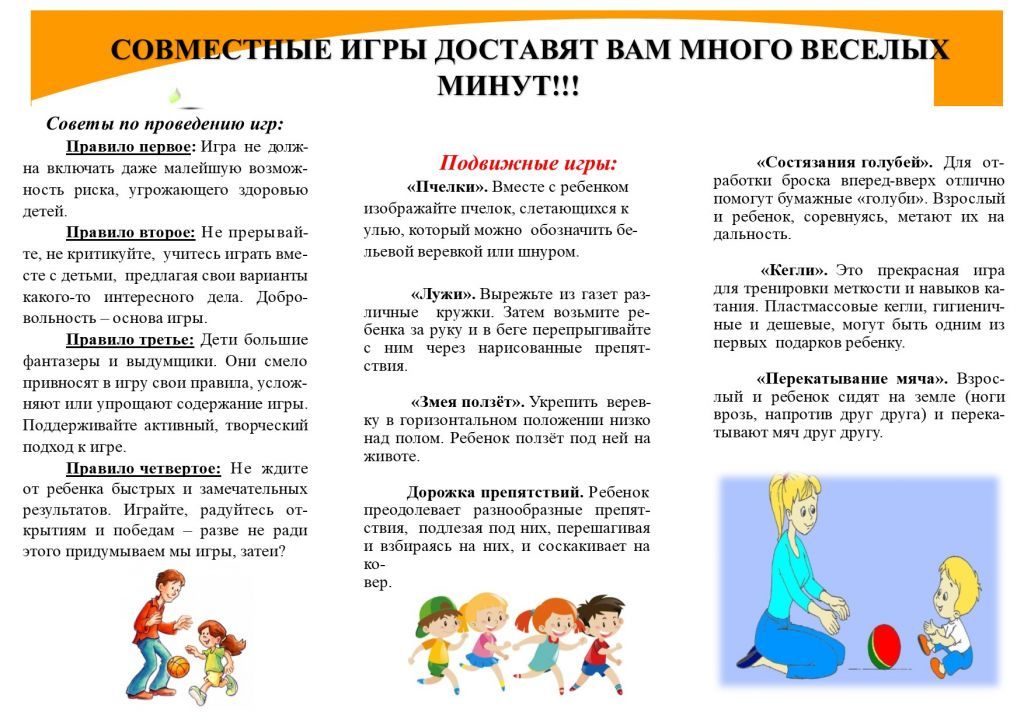 СОВМЕСТНЫЕ ИГРЫ ДОСТАВЯТ ВАМ МНОГО ВЕСЕЛЫХ МИНУТ!!!

Советы по проведению игр:

Правило первое: Игра не должна включать даже малейшую возможность риска, угрожающего здоровью детей.

Правило второе: Не прерывайте, не критикуйте, учитесь играть вместе с детьми, предлагая свои варианты какого-то интересного дела. Добровольность – основа игры.

Правило третье: Дети большие фантазеры и выдумщики. Они смело привносят в игру свои правила, усложняют или упрощают содержание игры. Поддерживайте активный, творческий подход к игре.

Правило четвертое: Не ждите от ребенка быстрых и замечательных результатов. Играйте, радуйтесь открытиям и победам – разве не ради этого придумываем мы игры, затеи?

Подвижные игры:

«Пчелки». Вместе с ребенком изображайте пчелок, слетающихся к улью, который можно обозначить бельевой веревкой или шнуром.

«Лужи». Вырежьте из газет различные кружки. Затем возьмите ребенка за руку и в беге перепрыгивайте с ним через нарисованные препятствия.

«Змея ползёт». Укрепить веревку в горизонтальном положении низко над полом. Ребенок ползёт под ней на животе.

Дорожка препятствий. Ребенок преодолевает разнообразные препятствия, подлезая под них, перешагивая и взбираясь на них, и соскакивает на ковер.

«Состязания голубей». Для отработки броска вперед-вверх отлично помогут бумажные «голуби». Взрослый и ребенок, соревнуясь, метают их на дальность.

«Кегли». Это прекрасная игра для тренировки меткости и навыков катания. Пластмассовые кегли, гигиеничные и дешевые, могут быть одним из первых подарков ребенку.

«Перекатывание мяча». Взрослый и ребенок сидят на земле (ноги врозь, напротив друг друга) и перекатывают мяч друг другу.